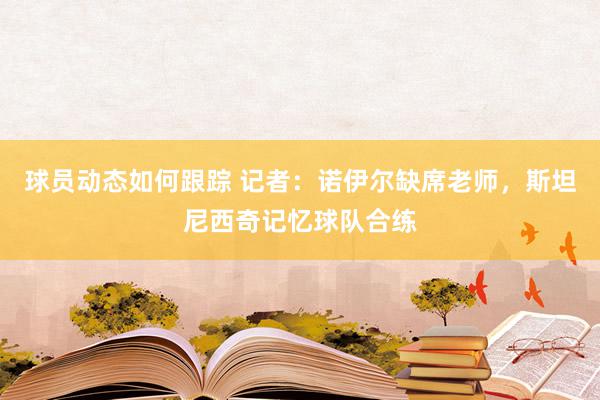 球员动态如何跟踪 记者：诺伊尔缺席老师，斯坦尼西奇记忆球队合练